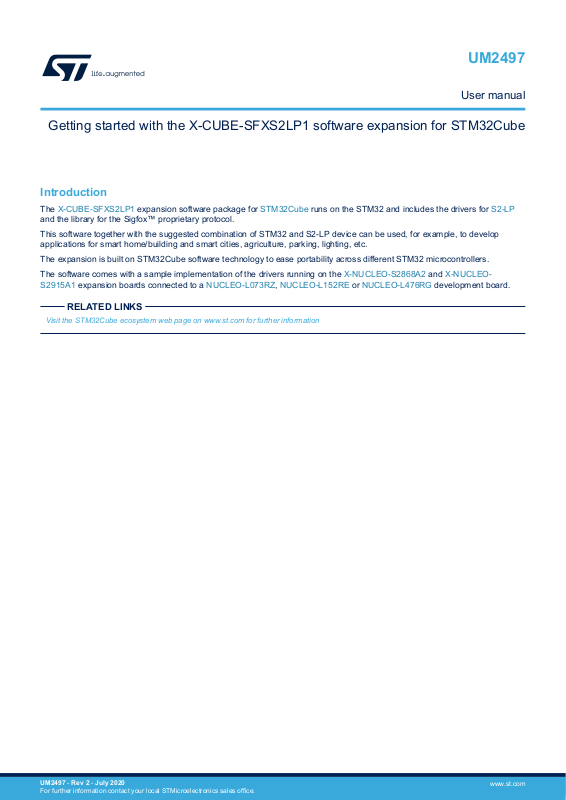 life.augmented

UM2497

User manual

Getting started with the X-CUBE-SFXS2LP1 software expansion for STM32Cube

Introduction

The X-CUBE-SFXS2LP1 expansion software package for STM32Cube runs on the STM32 and includes the drivers for S2-LP and the library for the Sigfox™ proprietary protocol.

This software together with the suggested combination of STM32 and S2-LP device can be used, for example, to develop applications for smart home/building and smart cities, agriculture, parking, lighting, etc.

The expansion is built on STM32Cube software technology to ease portability across different STM32 microcontrollers.

The software comes with a sample implementation of the drivers running on the X-NUCLEO-S2868A2 and X-NUCLEO-S2915A1 expansion boards connected to a NUCLEO-L073RZ, NUCLEO-L152RE or NUCLEO-L476RG development board.

RELATED LINKS

Visit the STM32Cube ecosystem web page on www.st.com for further information

UM2497 - Rev 2 - July 2020
For further information contact your local STMicroelectronics sales office.

www.st.com